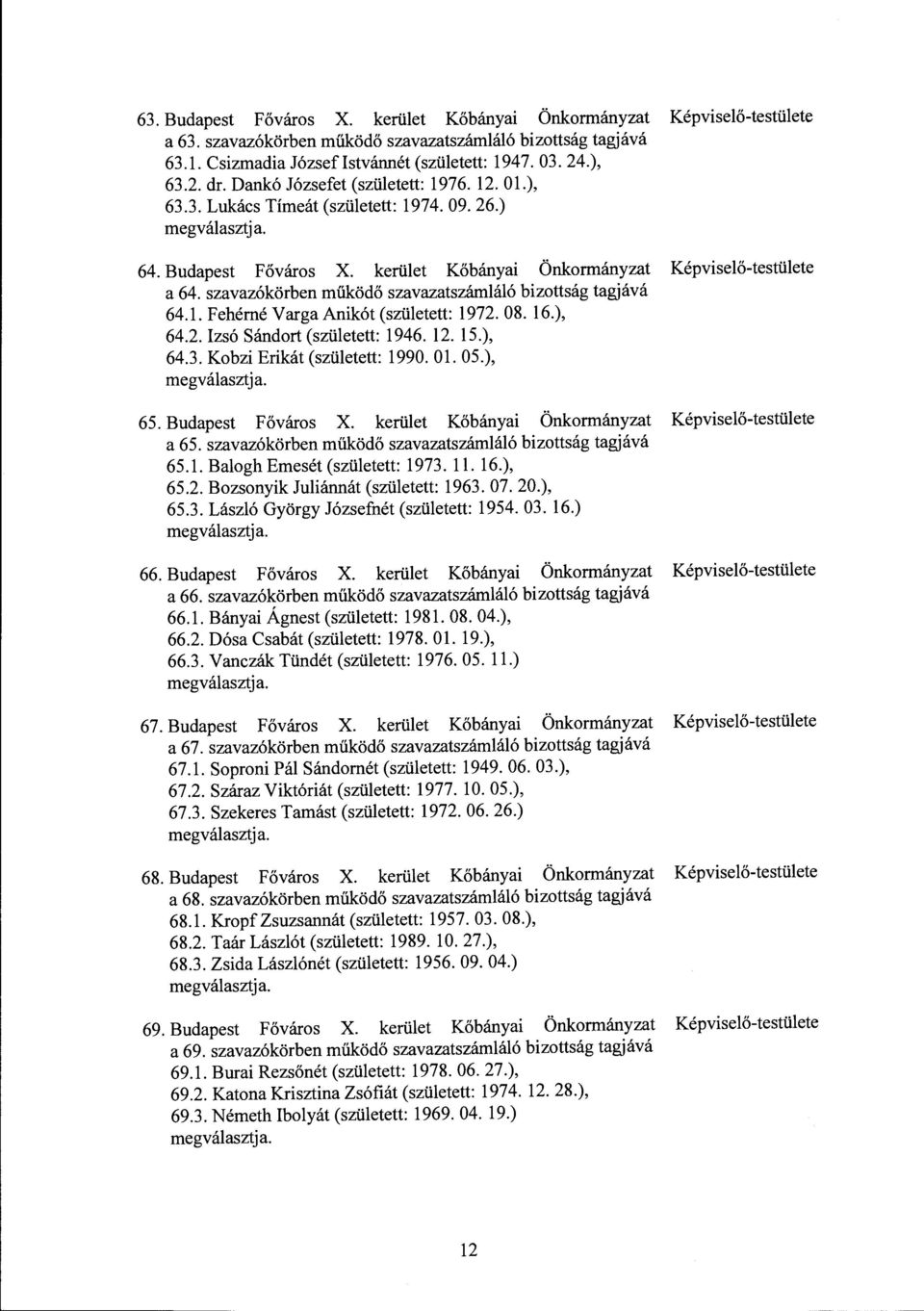 63. Budapest Főváros X. kerület Kőbányai Önkormányzat Képviselő-testülete a 63. szavazókörben működő szavazatszámláló bizottság tagjává
63.1. Csizmadia József Istvánnét (született: 1947. 03. 24.),
63.2. dr. Dankó Józsefet (született: 1976. 12. 01.),
63.3. Lukács Tímeát (született: 1974. 09. 26.)
megválasztja.

64. Budapest Főváros X. kerület Kőbányai Önkormányzat Képviselő-testülete a 64. szavazókörben működő szavazatszámláló bizottság tagjává
64.1. Fehérné Varga Anikót (született: 1972. 08. 16.),
64.2. Izsó Sándort (született: 1946. 12. 15.),
64.3. Kobzi Erikát (született: 1990. 01. 05.),
megválasztja.

65. Budapest Főváros X. kerület Kőbányai Önkormányzat Képviselő-testülete a 65. szavazókörben működő szavazatszámláló bizottság tagjává
65.1. Balogh Emesét (született: 1973. 11. 16.),
65.2. Bozsonyik Juliánnát (született: 1963. 07. 20.),
65.3. László György Józsefnét (született: 1954. 03. 16.)
megválasztja.

66. Budapest Főváros X. kerület Kőbányai Önkormányzat Képviselő-testülete a 66. szavazókörben működő szavazatszámláló bizottság tagjává
66.1. Bányai Ágnest (született: 1981. 08. 04.),
66.2. Dósa Csabát (született: 1978. 01. 19.),
66.3. Vanczák Tündét (született: 1976. 05. 11.)
megválasztja.

67. Budapest Főváros X. kerület Kőbányai Önkormányzat Képviselő-testülete a 67. szavazókörben működő szavazatszámláló bizottság tagjává
67.1. Soproni Pál Sándornét (született: 1949. 06. 03.),
67.2. Száraz Viktóriát (született: 1977. 10. 05.),
67.3. Szekeres Tamást (született: 1972. 06. 26.)
megválasztja.

68. Budapest Főváros X. kerület Kőbányai Önkormányzat Képviselő-testülete a 68. szavazókörben működő szavazatszámláló bizottság tagjává
68.1. Kropf Zsuzsannát (született: 1957. 03. 08.),
68.2. Taár Lászlót (született: 1989. 10. 27.),
68.3. Zsida Lászlónét (született: 1956. 09. 04.)
megválasztja.

69. Budapest Főváros X. kerület Kőbányai Önkormányzat Képviselő-testülete a 69. szavazókörben működő szavazatszámláló bizottság tagjává
69.1. Burai Rezsőnét (született: 1978. 06. 27.),
69.2. Katona Krisztina Zsófiát (született: 1974. 12. 28.),
69.3. Németh Ibolyát (született: 1969. 04. 19.)
megválasztja.

12